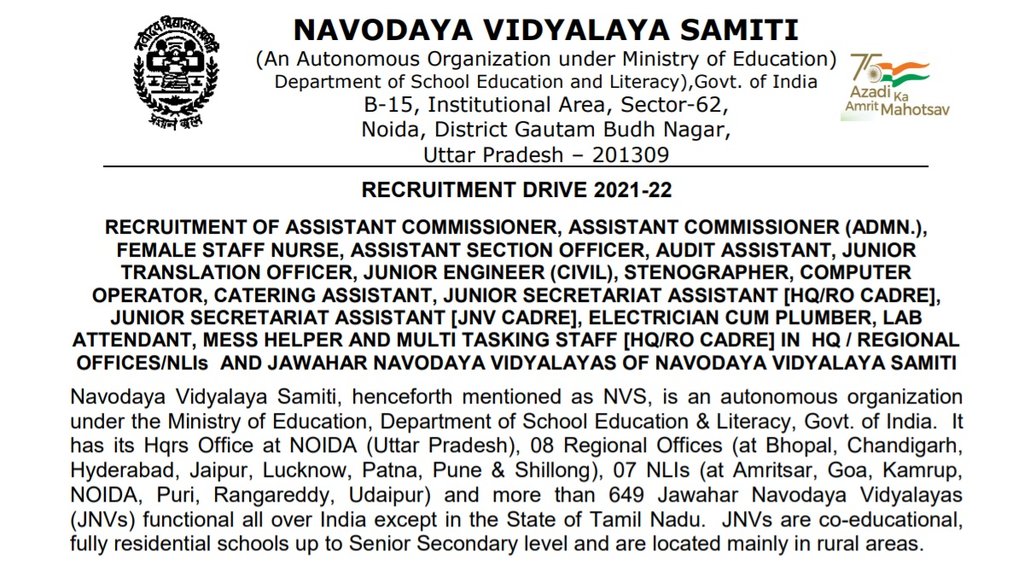 नवोदय विद्यालय समिति
प्रज्ञानं ब्रह्म

NAVODAYA VIDYALAYA SAMITI
(An Autonomous Organization under Ministry of Education)
Department of School Education and Literacy),Govt. of India
B-15, Institutional Area, Sector-62,
Noida, District Gautam Budh Nagar,
Uttar Pradesh – 201309

75 Azadi Ka Amrit Mahotsav

RECRUITMENT DRIVE 2021-22

RECRUITMENT OF ASSISTANT COMMISSIONER, ASSISTANT COMMISSIONER (ADMN.), FEMALE STAFF NURSE, ASSISTANT SECTION OFFICER, AUDIT ASSISTANT, JUNIOR TRANSLATION OFFICER, JUNIOR ENGINEER (CIVIL), STENOGRAPHER, COMPUTER OPERATOR, CATERING ASSISTANT, JUNIOR SECRETARIAT ASSISTANT [HQ/RO CADRE], JUNIOR SECRETARIAT ASSISTANT [JNV CADRE], ELECTRICIAN CUM PLUMBER, LAB ATTENDANT, MESS HELPER AND MULTI TASKING STAFF [HQ/RO CADRE] IN HQ / REGIONAL OFFICES/NLIs AND JAWAHAR NAVODAYA VIDYALAYAS OF NAVODAYA VIDYALAYA SAMITI

Navodaya Vidyalaya Samiti, henceforth mentioned as NVS, is an autonomous organization under the Ministry of Education, Department of School Education & Literacy, Govt. of India. It has its Hqrs Office at NOIDA (Uttar Pradesh), 08 Regional Offices (at Bhopal, Chandigarh, Hyderabad, Jaipur, Lucknow, Patna, Pune & Shillong), 07 NLIs (at Amritsar, Goa, Kamrup, NOIDA, Puri, Rangareddy, Udaipur) and more than 649 Jawahar Navodaya Vidyalayas (JNVs) functional all over India except in the State of Tamil Nadu. JNVs are co-educational, fully residential schools up to Senior Secondary level and are located mainly in rural areas.